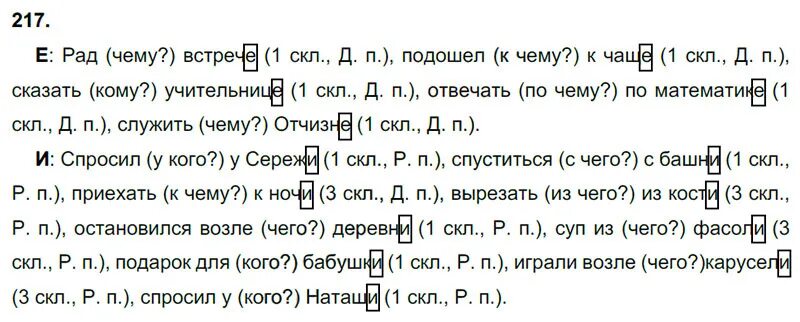 217.

Е: Рад (чему?) встрече (1 скл., Д. п.), подошел (к чему?) к чаще (1 скл., Д. п.), сказать (кому?) учительнице (1 скл., Д. п.), отвечать (по чему?) по математике (1 скл., Д. п.), служить (чему?) Отчизне (1 скл., Д. п.).

И: Спросил (у кого?) у Сережи (1 скл., Р. п.), спуститься (с чего?) с башни (1 скл., Р. п.), приехать (к чему?) к ночи (3 скл., Д. п.), вырезать (из чего?) из кости (3 скл., Р. п.), остановился возле (чего?) деревни (1 скл., Р. п.), суп из (чего?) фасоли (3 скл., Р. п.), подарок для (кого?) бабушки (1 скл., Р. п.), играли возле (чего?)карусели (3 скл., Р. п.), спросил у (кого?) Наташи (1 скл., Р. п.).